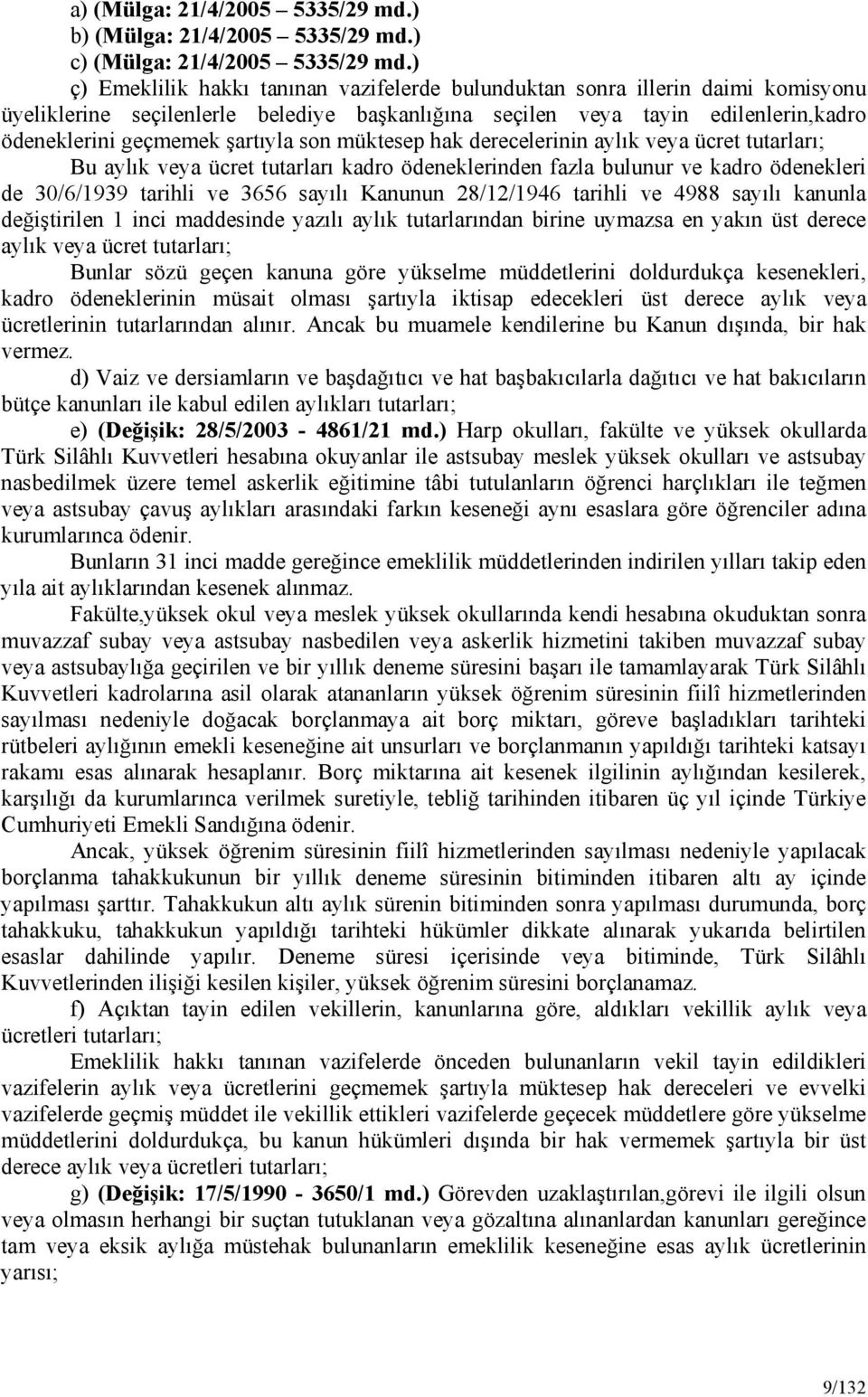 a) (Mülga: 21/4/2005 – 5335/29 md.)
b) (Mülga: 21/4/2005 – 5335/29 md.)
c) (Mülga: 21/4/2005 – 5335/29 md.)
ç) Emeklilik hakkı tanınan vazifelerde bulunduktan sonra illerin daimi komisyonu üyeliklerine seçilenlerle belediye başkanlığına seçilen veya tayin edilenlerin,kadro ödeneklerini geçmemek şartıyla son müktesep hak derecelerinin aylık veya ücret tutarları;

Bu aylık veya ücret tutarları kadro ödeneklerinden fazla bulunur ve kadro ödenekleri de 30/6/1939 tarihli ve 3656 sayılı Kanunun 28/12/1946 tarihli ve 4988 sayılı kanunla değiştirilen 1 inci maddesinde yazılı aylık tutarlarından birine uymazsa en yakın üst derece aylık veya ücret tutarları;

Bunlar sözü geçen kanuna göre yükselme müddetlerini doldurdukça kesenekleri, kadro ödeneklerinin müsait olması şartıyla iktisap edecekleri üst derece aylık veya ücretlerinin tutarlarından alınır. Ancak bu muamele kendilerine bu Kanun dışında, bir hak vermez.

d) Vaiz ve dersiamların ve başdağıtıcı ve hat başbakıcılarla dağıtıcı ve hat bakıcıların bütçe kanunları ile kabul edilen aylıkları tutarları;

e) (Değişik: 28/5/2003 - 4861/21 md.) Harp okulları, fakülte ve yüksek okullarda Türk Silâhlı Kuvvetleri hesabına okuyanlar ile astsubay meslek yüksek okulları ve astsubay nasbedilmek üzere temel askerlik eğitimine tâbi tutulanların öğrenci harçlıkları ile teğmen veya astsubay çavuş aylıkları arasındaki farkın keseneği aynı esaslara göre öğrenciler adına kurumlarınca ödenir.

Bunların 31 inci madde gereğince emeklilik müddetlerinden indirilen yılları takip eden yıla ait aylıklarından kesenek alınmaz.

Fakülte,yüksek okul veya meslek yüksek okullarında kendi hesabına okuduktan sonra muvazzaf subay veya astsubay nasbedilen veya askerlik hizmetini takiben muvazzaf subay veya astsubaylığa geçirilen ve bir yıllık deneme süresini başarı ile tamamlayarak Türk Silâhlı Kuvvetleri kadrolarına asil olarak atananların yüksek öğrenim süresinin fiilî hizmetlerinden sayılması nedeniyle doğacak borçlanmaya ait borç miktarı, göreve başladıkları tarihteki rütbeleri aylığının emekli keseneğine ait unsurları ve borçlanmanın yapıldığı tarihteki katsayı rakamı esas alınarak hesaplanır. Borç miktarına ait kesenek ilgilinin aylığından kesilerek, karşılığı da kurumlarınca verilmek suretiyle, tebliğ tarihinden itibaren üç yıl içinde Türkiye Cumhuriyeti Emekli Sandığına ödenir.

Ancak, yüksek öğrenim süresinin fiilî hizmetlerinden sayılması nedeniyle yapılacak borçlanma tahakkukunun bir yıllık deneme süresinin bitiminden itibaren altı ay içinde yapılması şarttır. Tahakkukun altı aylık sürenin bitiminden sonra yapılması durumunda, borç tahakkuku, tahakkukun yapıldığı tarihteki hükümler dikkate alınarak yukarıda belirtilen esaslar dahilinde yapılır. Deneme süresi içerisinde veya bitiminde, Türk Silâhlı Kuvvetlerinden ilişiği kesilen kişiler, yüksek öğrenim süresini borçlanamaz.

f) Açıktan tayin edilen vekillerin, kanunlarına göre, aldıkları vekillik aylık veya ücretleri tutarları;

Emeklilik hakkı tanınan vazifelerde önceden bulunanların vekil tayin edildikleri vazifelerin aylık veya ücretlerini geçmemek şartıyla müktesep hak dereceleri ve evvelki vazifelerde geçmiş müddet ile vekillik ettikleri vazifelerde geçecek müddetlere göre yükselme müddetlerini doldurdukça, bu kanun hükümleri dışında bir hak vermemek şartıyla bir üst derece aylık veya ücretleri tutarları;

g) (Değişik: 17/5/1990 - 3650/1 md.) Görevden uzaklaştırılan,görevi ile ilgili olsun veya olmasın herhangi bir suçtan tutuklanan veya gözaltına alınanlardan kanunları gereğince tam veya eksik aylığa müstehak bulunanların emeklilik keseneğine esas aylık ücretlerinin yarısı;

9/132